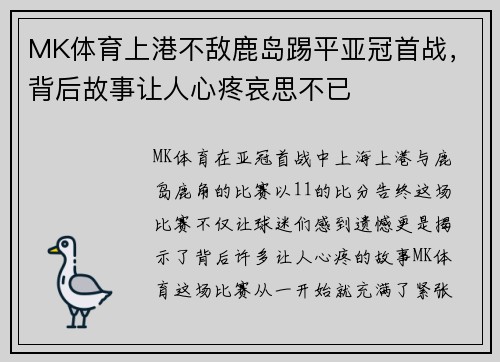 MK体育上港不敌鹿岛踢平亚冠首战，背后故事让人心疼哀思不已

MK体育在亚冠首战中上海上港与鹿岛鹿角的比赛以11的比分告终这场比赛不仅让球迷们感到遗憾更是揭示了背后许多让人心疼的故事MK体育这场比赛从一开始就充满了紧张